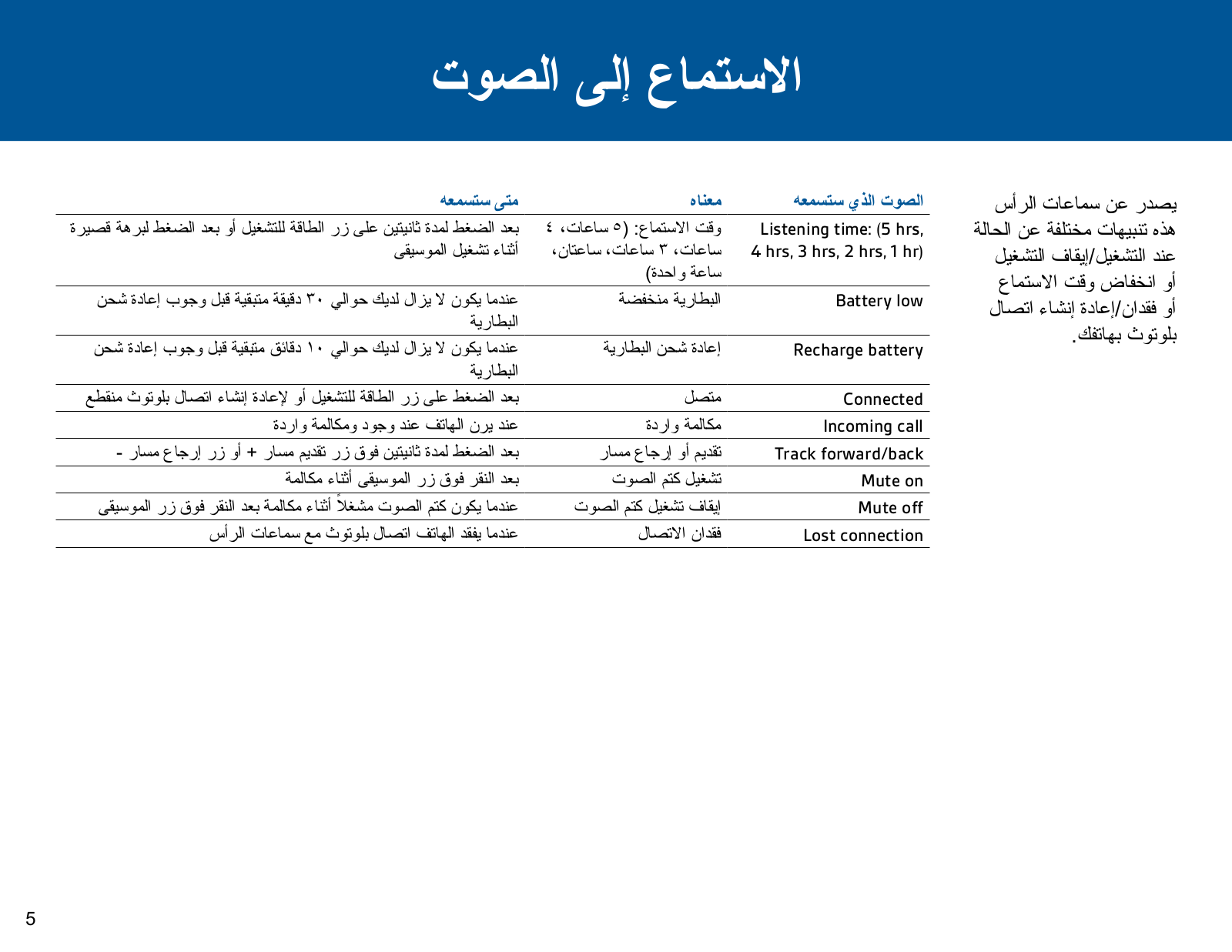 الاستماع إلى الصوت

يصدر عن سماعات الرأس هذه تنبيهات مختلفة عن الحالة عند التشغيل/إيقاف التشغيل أو انخفاض وقت الاستماع أو فقدان/إعادة إنشاء اتصال بلوتوث بهاتفك.

| الصوت الذي ستسمعه | معناه | متى ستسمعه |
|---|---|---|
| Listening time: (5 hrs, 4 hrs, 3 hrs, 2 hrs, 1 hr) | وقت الاستماع: (٥ ساعات، ٤ ساعات، ٣ ساعات، ساعتان، ساعة واحدة) | بعد الضغط لمدة ثانيتين على زر الطاقة للتشغيل أو بعد الضغط لبرهة قصيرة أثناء تشغيل الموسيقى |
| Battery low | البطارية منخفضة | عندما يكون لا يزال لديك حوالي ٣٠ دقيقة متبقية قبل وجوب إعادة شحن البطارية |
| Recharge battery | إعادة شحن البطارية | عندما يكون لا يزال لديك حوالي ١٠ دقائق متبقية قبل وجوب إعادة شحن البطارية |
| Connected | متصل | بعد الضغط على زر الطاقة للتشغيل أو لإعادة إنشاء اتصال بلوتوث منقطع |
| Incoming call | مكالمة واردة | عند يرن الهاتف عند وجود ومكالمة واردة |
| Track forward/back | تقديم أو إرجاع مسار | بعد الضغط لمدة ثانيتين فوق زر تقديم مسار + أو زر إرجاع مسار - |
| Mute on | تشغيل كتم الصوت | بعد النقر فوق زر الموسيقى أثناء مكالمة |
| Mute off | إيقاف تشغيل كتم الصوت | عندما يكون كتم الصوت مشغلاً أثناء مكالمة بعد النقر فوق زر الموسيقى |
| Lost connection | فقدان الاتصال | عندما يفقد الهاتف اتصال بلوتوث مع سماعات الرأس |

5